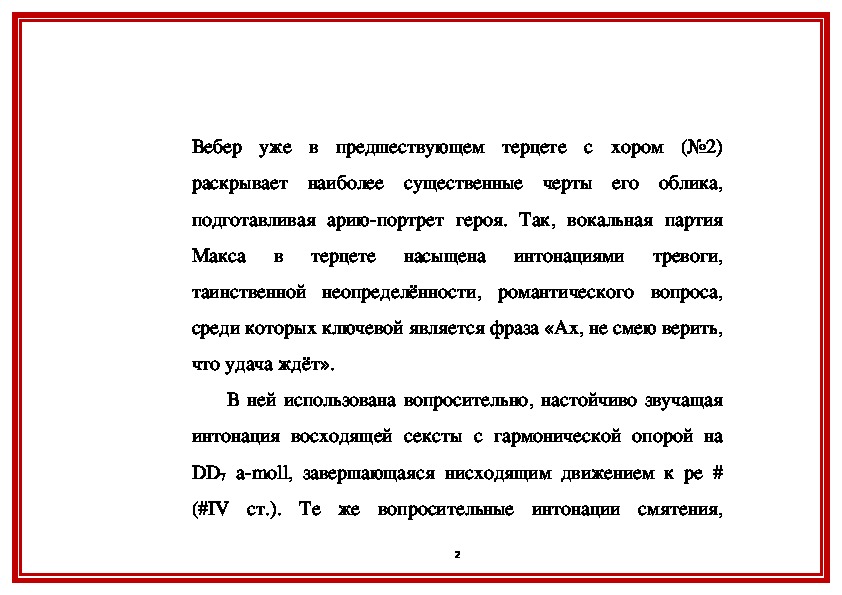 Вебер уже в предшествующем терцете с хором (№2) раскрывает наиболее существенные черты его облика, подготавливая арию-портрет героя. Так, вокальная партия Макса в терцете насыщена интонациями тревоги, таинственной неопределённости, романтического вопроса, среди которых ключевой является фраза «Ах, не смею верить, что удача ждёт».

В ней использована вопросительно, настойчиво звучащая интонация восходящей сексты с гармонической опорой на $DD_7$ a-moll, завершающаяся нисходящим движением к ре # (#IV ст.). Те же вопросительные интонации смятения,

2